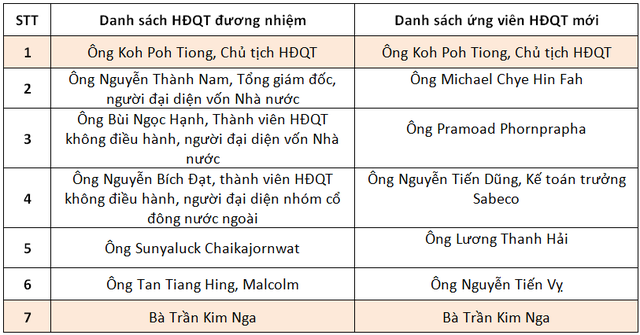 | STT | Danh sách HĐQT đương nhiệm | Danh sách ứng viên HĐQT mới |
|---|---|---|
| 1 | Ông Koh Poh Tiong, Chủ tịch HĐQT | Ông Koh Poh Tiong, Chủ tịch HĐQT |
| 2 | Ông Nguyễn Thành Nam, Tổng giám đốc, người đại diện vốn Nhà nước | Ông Michael Chye Hin Fah |
| 3 | Ông Bùi Ngọc Hạnh, Thành viên HĐQT không điều hành, người đại diện vốn Nhà nước | Ông Pramoad Phornprapha |
| 4 | Ông Nguyễn Bích Đạt, thành viên HĐQT không điều hành, người đại diện nhóm cổ đông nước ngoài | Ông Nguyễn Tiến Dũng, Kế toán trưởng Sabeco |
| 5 | Ông Sunyaluck Chaikajornwat | Ông Lương Thanh Hải |
| 6 | Ông Tan Tiang Hing, Malcolm | Ông Nguyễn Tiến Vỵ |
| 7 | Bà Trần Kim Nga | Bà Trần Kim Nga |